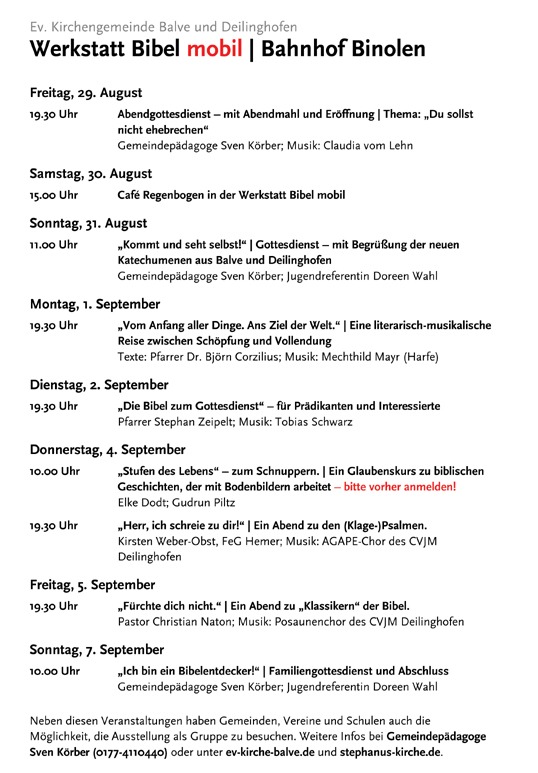 Ev. Kirchengemeinde Balve und Deilinghofen
Werkstatt Bibel mobil | Bahnhof Binolen

Freitag, 29. August

19.30 Uhr Abendgottesdienst – mit Abendmahl und Eröffnung | Thema: „Du sollst nicht ehebrechen“
Gemeindepädagoge Sven Körber; Musik: Claudia vom Lehn

Samstag, 30. August

15.00 Uhr Café Regenbogen in der Werkstatt Bibel mobil

Sonntag, 31. August

11.00 Uhr „Kommt und seht selbst!“ | Gottesdienst – mit Begrüßung der neuen Katechumenen aus Balve und Deilinghofen
Gemeindepädagoge Sven Körber; Jugendreferentin Doreen Wahl

Montag, 1. September

19.30 Uhr „Vom Anfang aller Dinge. Ans Ziel der Welt.“ | Eine literarisch-musikalische Reise zwischen Schöpfung und Vollendung
Texte: Pfarrer Dr. Björn Corzilius; Musik: Mechthild Mayr (Harfe)

Dienstag, 2. September

19.30 Uhr „Die Bibel zum Gottesdienst“ – für Prädikanten und Interessierte
Pfarrer Stephan Zeipelt; Musik: Tobias Schwarz

Donnerstag, 4. September

10.00 Uhr „Stufen des Lebens“ – zum Schnuppern. | Ein Glaubenskurs zu biblischen Geschichten, der mit Bodenbildern arbeitet – bitte vorher anmelden!
Elke Dodt; Gudrun Piltz

19.30 Uhr „Herr, ich schreie zu dir!“ | Ein Abend zu den (Klage-)Psalmen.
Kirsten Weber-Obst, FeG Hemer; Musik: AGAPE-Chor des CVJM Deilinghofen

Freitag, 5. September

19.30 Uhr „Fürchte dich nicht.“ | Ein Abend zu „Klassikern“ der Bibel.
Pastor Christian Naton; Musik: Posaunenchor des CVJM Deilinghofen

Sonntag, 7. September

10.00 Uhr „Ich bin ein Bibelentdecker!“ | Familiengottesdienst und Abschluss
Gemeindepädagoge Sven Körber; Jugendreferentin Doreen Wahl

Neben diesen Veranstaltungen haben Gemeinden, Vereine und Schulen auch die Möglichkeit, die Ausstellung als Gruppe zu besuchen. Weitere Infos bei Gemeindepädagoge Sven Körber (0177-4110440) oder unter ev-kirche-balve.de und stephanus-kirche.de.